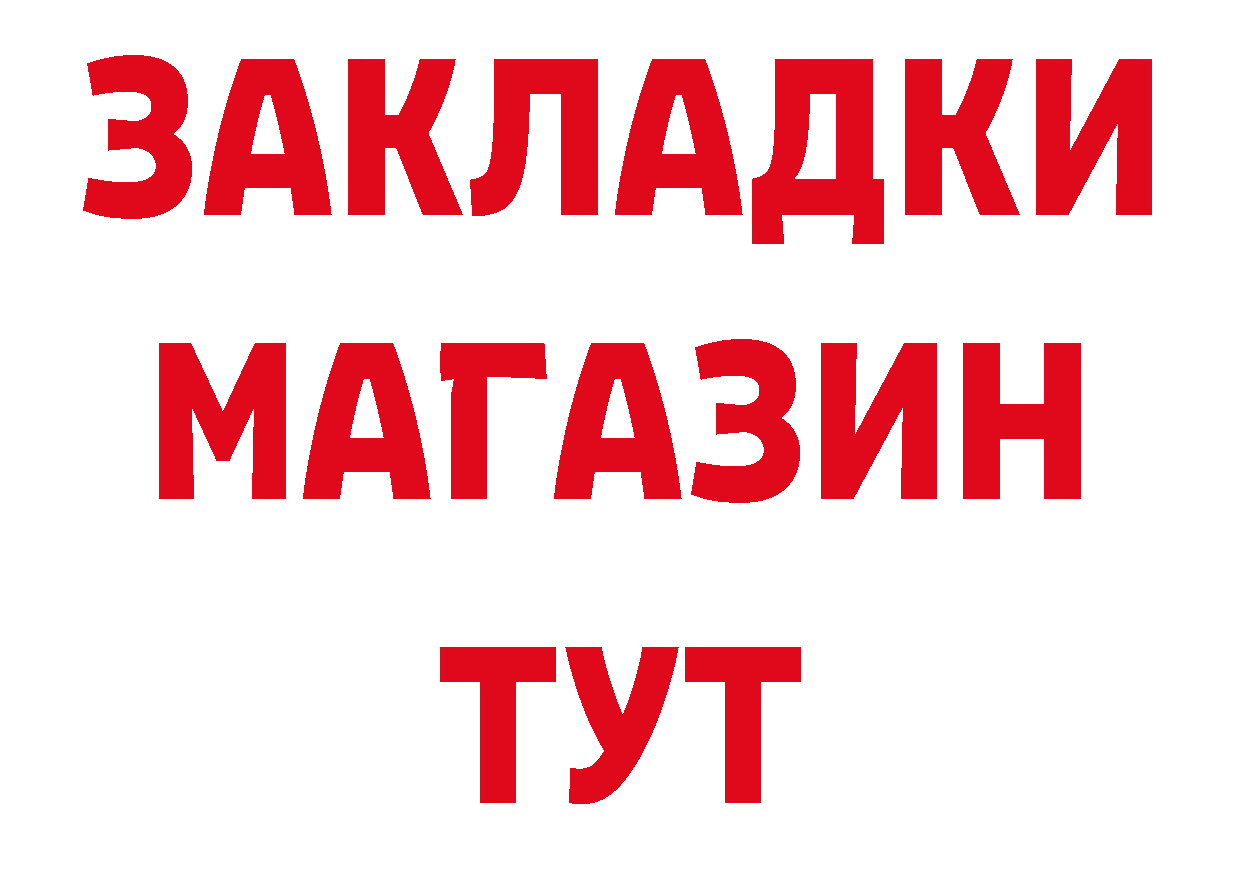 ЗАКЛАДКИ
МАГАЗИН
ТУТ